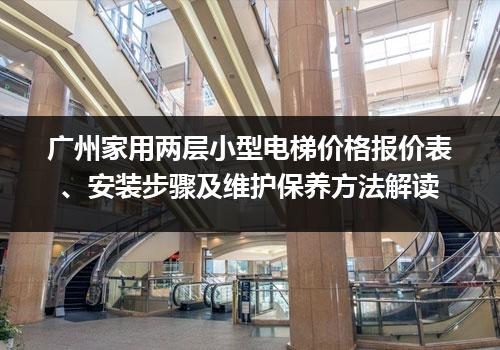 广州家用两层小型电梯价格报价表、安装步骤及维护保养方法解读